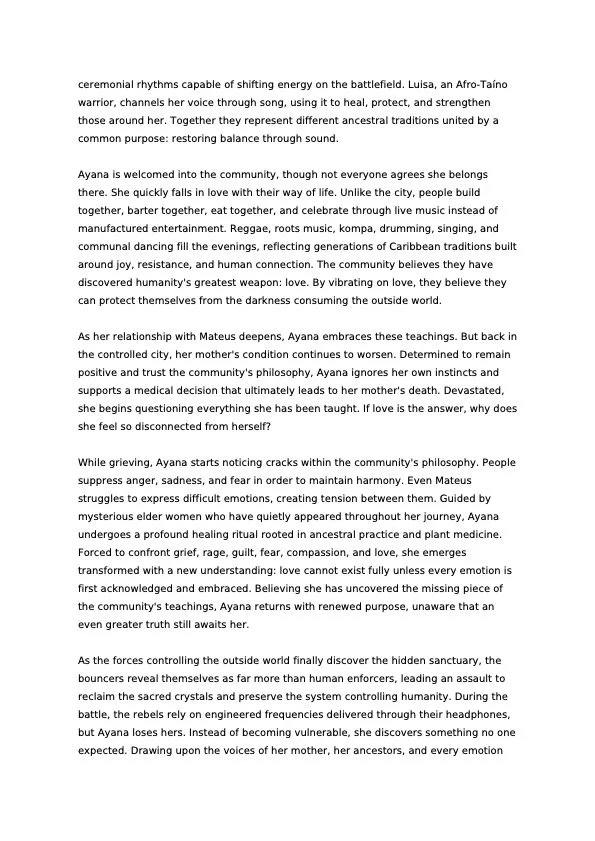 ceremonial rhythms capable of shifting energy on the battlefield. Luisa, an Afro-Taíno warrior, channels her voice through song, using it to heal, protect, and strengthen those around her. Together they represent different ancestral traditions united by a common purpose: restoring balance through sound.

Ayana is welcomed into the community, though not everyone agrees she belongs there. She quickly falls in love with their way of life. Unlike the city, people build together, barter together, eat together, and celebrate through live music instead of manufactured entertainment. Reggae, roots music, kompa, drumming, singing, and communal dancing fill the evenings, reflecting generations of Caribbean traditions built around joy, resistance, and human connection. The community believes they have discovered humanity's greatest weapon: love. By vibrating on love, they believe they can protect themselves from the darkness consuming the outside world.

As her relationship with Mateus deepens, Ayana embraces these teachings. But back in the controlled city, her mother's condition continues to worsen. Determined to remain positive and trust the community's philosophy, Ayana ignores her own instincts and supports a medical decision that ultimately leads to her mother's death. Devastated, she begins questioning everything she has been taught. If love is the answer, why does she feel so disconnected from herself?

While grieving, Ayana starts noticing cracks within the community's philosophy. People suppress anger, sadness, and fear in order to maintain harmony. Even Mateus struggles to express difficult emotions, creating tension between them. Guided by mysterious elder women who have quietly appeared throughout her journey, Ayana undergoes a profound healing ritual rooted in ancestral practice and plant medicine. Forced to confront grief, rage, guilt, fear, compassion, and love, she emerges transformed with a new understanding: love cannot exist fully unless every emotion is first acknowledged and embraced. Believing she has uncovered the missing piece of the community's teachings, Ayana returns with renewed purpose, unaware that an even greater truth still awaits her.

As the forces controlling the outside world finally discover the hidden sanctuary, the bouncers reveal themselves as far more than human enforcers, leading an assault to reclaim the sacred crystals and preserve the system controlling humanity. During the battle, the rebels rely on engineered frequencies delivered through their headphones, but Ayana loses hers. Instead of becoming vulnerable, she discovers something no one expected. Drawing upon the voices of her mother, her ancestors, and every emotion